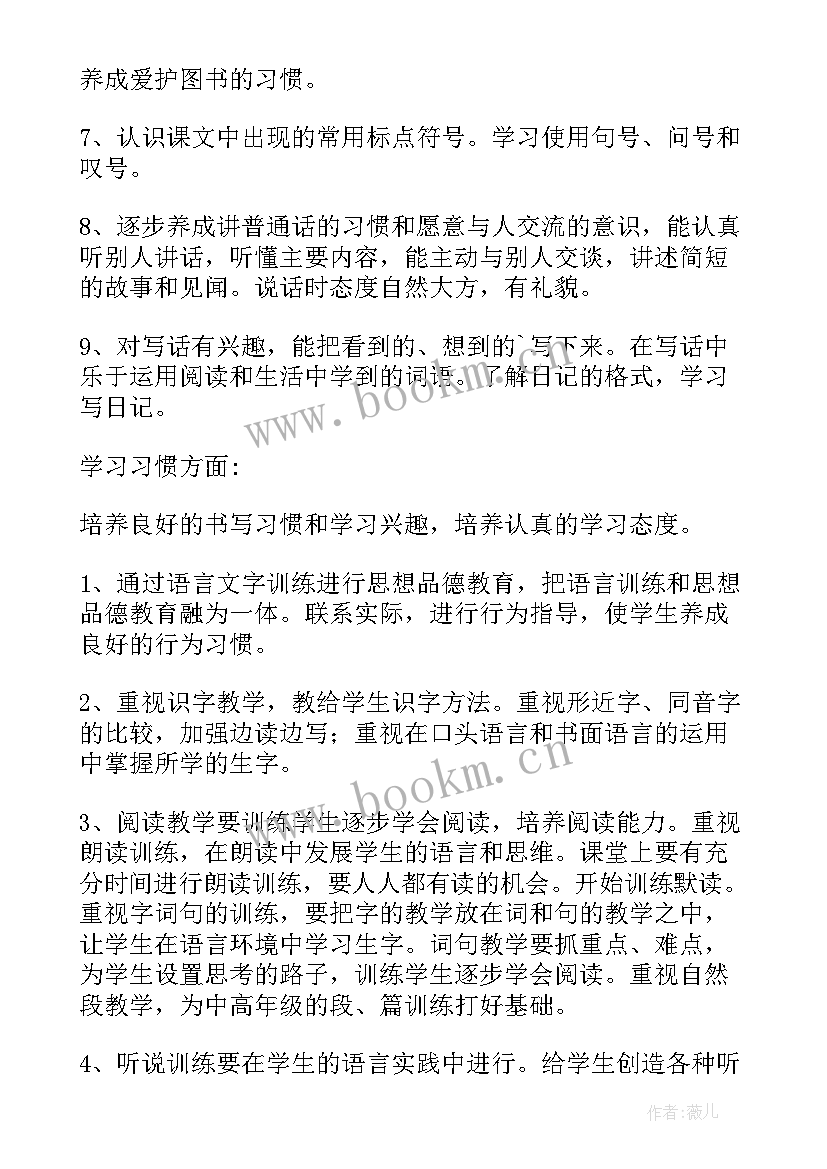 养成爱护图书的习惯。

7、认识课文中出现的常用标点符号。学习使用句号、问号和叹号。

8、逐步养成讲普通话的习惯和愿意与人交流的意识，能认真听别人讲话，听懂主要内容，能主动与别人交谈，讲述简短的故事和见闻。说话时态度自然大方，有礼貌。

9、对写话有兴趣，能把看到的、想到的`写下来。在写话中乐于运用阅读和生活中学到的词语。了解日记的格式，学习写日记。

www.bookm.cn

学习习惯方面：

培养良好的书写习惯和学习兴趣，培养认真的学习态度。

1、通过语言文字训练进行思想品德教育，把语言训练和思想品德教育融为一体。联系实际，进行行为指导，使学生养成良好的行为习惯。

2、重视识字教学，教给学生识字方法。重视形近字、同音字的比较，加强边读边写；重视在口头语言和书面语言的运用中掌握所学的生字。

www.bookm.cn

3、阅读教学要训练学生逐步学会阅读，培养阅读能力。重视朗读训练，在朗读中发展学生的语言和思维。课堂上要有充分时间进行朗读训练，要人人都有读的机会。开始训练默读。重视字词句的训练，要把字的教学放在词和句的教学之中，让学生在语言环境中学习生字。词句教学要抓重点、难点，为学生设置思考的路子，训练学生逐步学会阅读。重视自然段教学，为中高年级的段、篇训练打好基础。

4、听说训练要在学生的语言实践中进行。给学生创造各种听

作者：薇儿